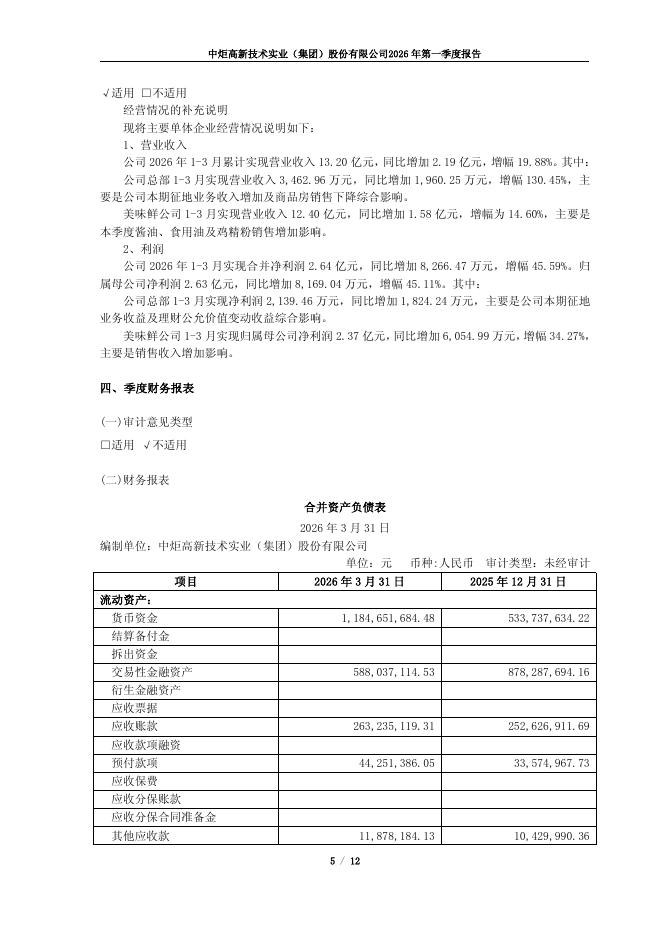 中炬高新技术实业（集团）股份有限公司2026年第一季度报告

√适用 □不适用

经营情况的补充说明

现将主要单体企业经营情况说明如下：

1、营业收入

公司 2026 年 1-3 月累计实现营业收入 13.20 亿元，同比增加 2.19 亿元，增幅 19.88%。其中：

公司总部 1-3 月实现营业收入 3,462.96 万元，同比增加 1,960.25 万元，增幅 130.45%，主要是公司本期征地业务收入增加及商品房销售下降综合影响。

美味鲜公司 1-3 月实现营业收入 12.40 亿元，同比增加 1.58 亿元，增幅为 14.60%，主要是本季度酱油、食用油及鸡精粉销售增加影响。

2、利润

公司 2026 年 1-3 月实现合并净利润 2.64 亿元，同比增加 8,266.47 万元，增幅 45.59%。归属母公司净利润 2.63 亿元，同比增加 8,169.04 万元，增幅 45.11%。其中：

公司总部 1-3 月实现净利润 2,139.46 万元，同比增加 1,824.24 万元，主要是公司本期征地业务收益及理财公允价值变动收益综合影响。

美味鲜公司 1-3 月实现归属母公司净利润 2.37 亿元，同比增加 6,054.99 万元，增幅 34.27%，主要是销售收入增加影响。

四、季度财务报表

(一)审计意见类型

□适用 √不适用

(二)财务报表

合并资产负债表

2026 年 3 月 31 日

编制单位：中炬高新技术实业（集团）股份有限公司

单位：元 币种：人民币 审计类型：未经审计

| 项目 | 2026 年 3 月 31 日 | 2025 年 12 月 31 日 |
|---|---|---|
| 流动资产： | | |
| 货币资金 | 1,184,651,684.48 | 533,737,634.22 |
| 结算备付金 | | |
| 拆出资金 | | |
| 交易性金融资产 | 588,037,114.53 | 878,287,694.16 |
| 衍生金融资产 | | |
| 应收票据 | | |
| 应收账款 | 263,235,119.31 | 252,626,911.69 |
| 应收款项融资 | | |
| 预付款项 | 44,251,386.05 | 33,574,967.73 |
| 应收保费 | | |
| 应收分保账款 | | |
| 应收分保合同准备金 | | |
| 其他应收款 | 11,878,184.13 | 10,429,990.36 |

5 / 12